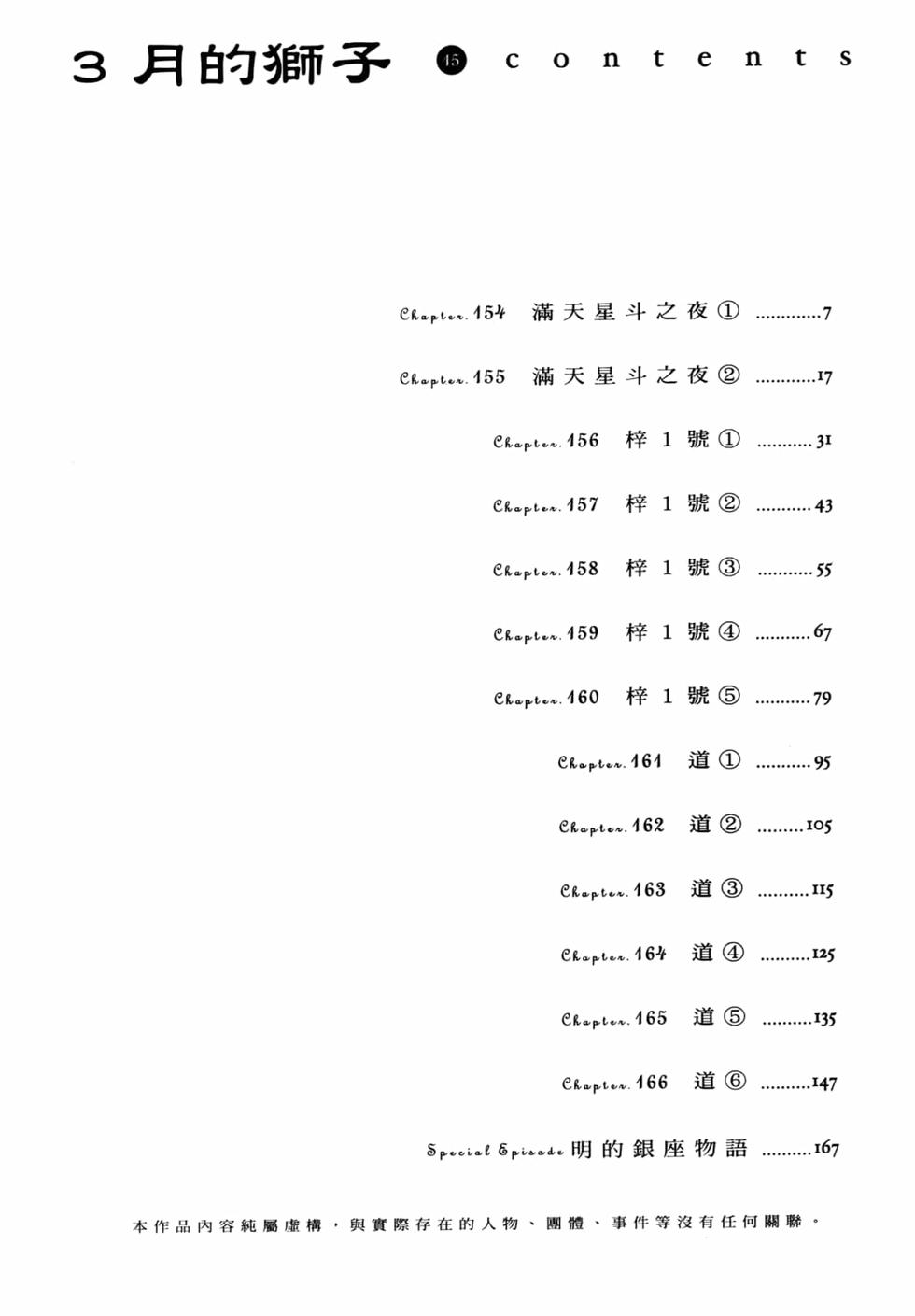 3月的獅子 15 contents

Chapter.154 滿天星斗之夜① 7

Chapter.155 滿天星斗之夜② 17

Chapter.156 梓1號① 31

Chapter.157 梓1號② 43

Chapter.158 梓1號③ 55

Chapter.159 梓1號④ 67

Chapter.160 梓1號⑤ 79

Chapter.161 道① 95

Chapter.162 道② 105

Chapter.163 道③ 115

Chapter.164 道④ 125

Chapter.165 道⑤ 135

Chapter.166 道⑥ 147

Special Episode 明的銀座物語 167

本作品內容純屬虛構，與實際存在的人物、團體、事件等沒有任何關聯。